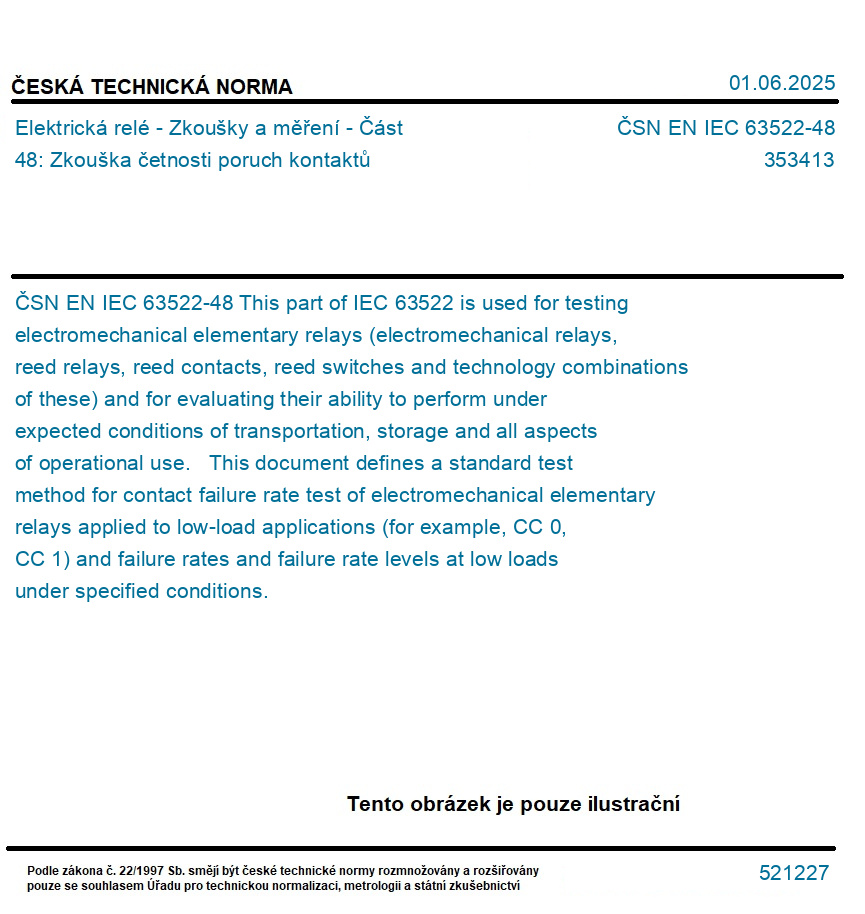 ČESKÁ TECHNICKÁ NORMA

01.06.2025

Elektrická relé - Zkoušky a měření - Část 48: Zkouška četnosti poruch kontaktů

ČSN EN IEC 63522-48
353413

ČSN EN IEC 63522-48 This part of IEC 63522 is used for testing electromechanical elementary relays (electromechanical relays, reed relays, reed contacts, reed switches and technology combinations of these) and for evaluating their ability to perform under expected conditions of transportation, storage and all aspects of operational use. This document defines a standard test method for contact failure rate test of electromechanical elementary relays applied to low-load applications (for example, CC 0, CC 1) and failure rates and failure rate levels at low loads under specified conditions.

Tento obrázek je pouze ilustrační

Podle zákona č. 22/1997 Sb. smějí být české technické normy rozmnožovány a rozšiřovány pouze se souhlasem Úřadu pro technickou normalizaci, metrologii a státní zkušebnictví

521227